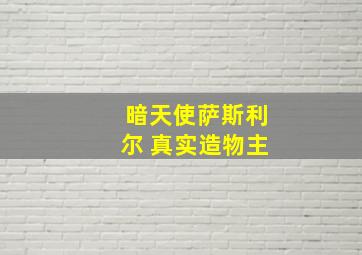 暗天使萨斯利尔 真实造物主